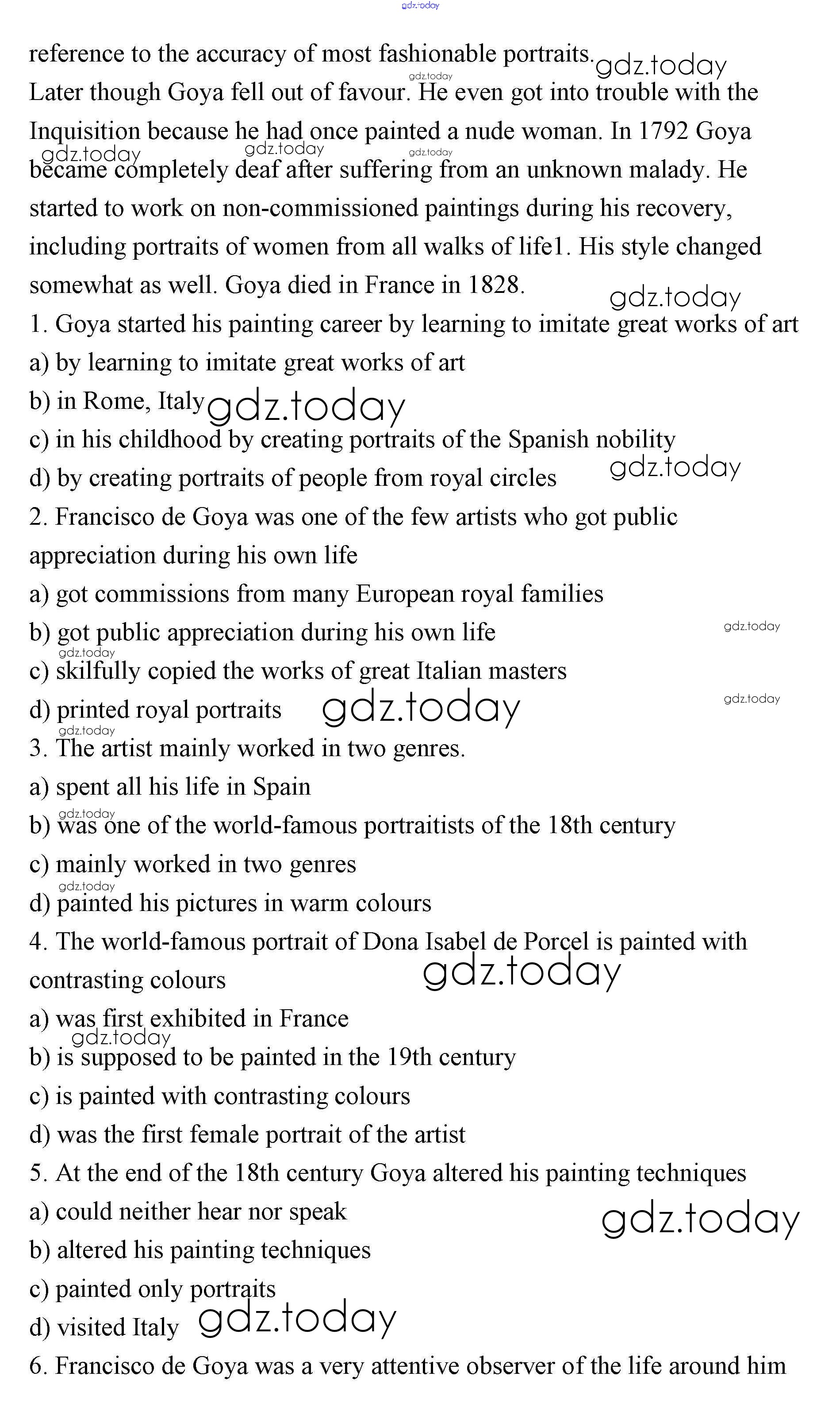 gdz.today

reference to the accuracy of most fashionable portraits. gdz.today gdz.today Later though Goya fell out of favour. He even got into trouble with the Inquisition because he had once painted a nude woman. In 1792 Goya gdz.today gdz.today gdz.today became completely deaf after suffering from an unknown malady. He started to work on non-commissioned paintings during his recovery, including portraits of women from all walks of life1. His style changed somewhat as well. Goya died in France in 1828. gdz.today

1. Goya started his painting career by learning to imitate great works of art
a) by learning to imitate great works of art
b) in Rome, Italy gdz.today
c) in his childhood by creating portraits of the Spanish nobility
d) by creating portraits of people from royal circles gdz.today
2. Francisco de Goya was one of the few artists who got public appreciation during his own life
a) got commissions from many European royal families
b) got public appreciation during his own life gdz.today
gdz.today
c) skilfully copied the works of great Italian masters
d) printed royal portraits gdz.today gdz.today
gdz.today
3. The artist mainly worked in two genres.
a) spent all his life in Spain
gdz.today
b) was one of the world-famous portraitists of the 18th century
c) mainly worked in two genres
gdz.today
d) painted his pictures in warm colours
4. The world-famous portrait of Dona Isabel de Porcel is painted with contrasting colours gdz.today
a) was first exhibited in France
gdz.today
b) is supposed to be painted in the 19th century
c) is painted with contrasting colours
d) was the first female portrait of the artist
5. At the end of the 18th century Goya altered his painting techniques
a) could neither hear nor speak gdz.today
b) altered his painting techniques
c) painted only portraits
d) visited Italy gdz.today
6. Francisco de Goya was a very attentive observer of the life around him